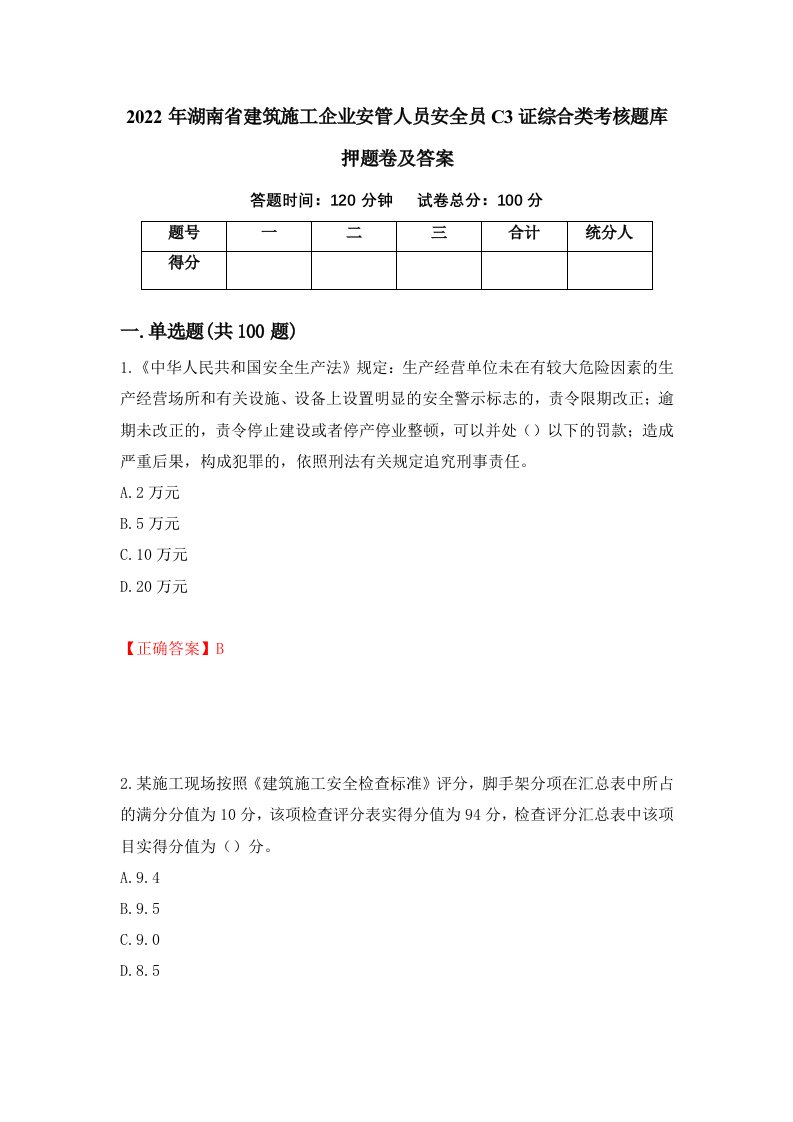 2022 年湖南省建筑施工企业安管人员安全员 C3 证综合类考核题库押题卷及答案

答题时间：120 分钟　　试卷总分：100 分

| 题号 | 一 | 二 | 三 | 合计 | 统分人 |
|---|---|---|---|---|---|
| 得分 | | | | | |

一.单选题(共 100 题)

1.《中华人民共和国安全生产法》规定：生产经营单位未在有较大危险因素的生产经营场所和有关设施、设备上设置明显的安全警示标志的，责令限期改正；逾期未改正的，责令停止建设或者停产停业整顿，可以并处（）以下的罚款；造成严重后果，构成犯罪的，依照刑法有关规定追究刑事责任。

A.2 万元

B.5 万元

C.10 万元

D.20 万元

【正确答案】B

2.某施工现场按照《建筑施工安全检查标准》评分，脚手架分项在汇总表中所占的满分分值为 10 分，该项检查评分表实得分值为 94 分，检查评分汇总表中该项目实得分值为（）分。

A.9.4

B.9.5

C.9.0

D.8.5